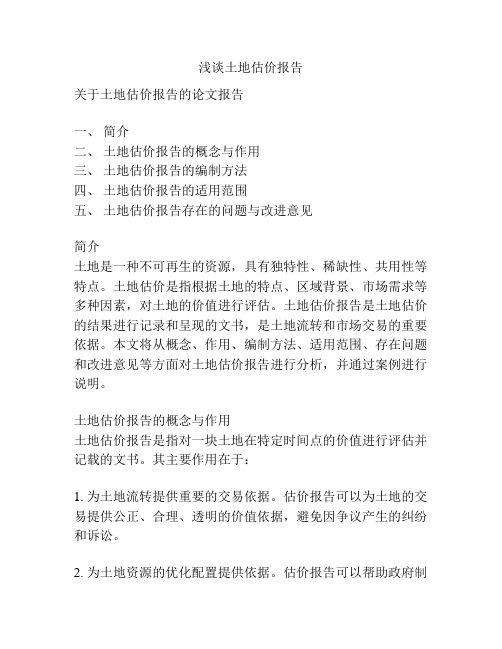 浅谈土地估价报告

关于土地估价报告的论文报告

一、 简介
二、 土地估价报告的概念与作用
三、 土地估价报告的编制方法
四、 土地估价报告的适用范围
五、 土地估价报告存在的问题与改进意见

简介
土地是一种不可再生的资源，具有独特性、稀缺性、共用性等特点。土地估价是指根据土地的特点、区域背景、市场需求等多种因素，对土地的价值进行评估。土地估价报告是土地估价的结果进行记录和呈现的文书，是土地流转和市场交易的重要依据。本文将从概念、作用、编制方法、适用范围、存在问题和改进意见等方面对土地估价报告进行分析，并通过案例进行说明。

土地估价报告的概念与作用
土地估价报告是指对一块土地在特定时间点的价值进行评估并记载的文书。其主要作用在于：

1. 为土地流转提供重要的交易依据。估价报告可以为土地的交易提供公正、合理、透明的价值依据，避免因争议产生的纠纷和诉讼。

2. 为土地资源的优化配置提供依据。估价报告可以帮助政府制